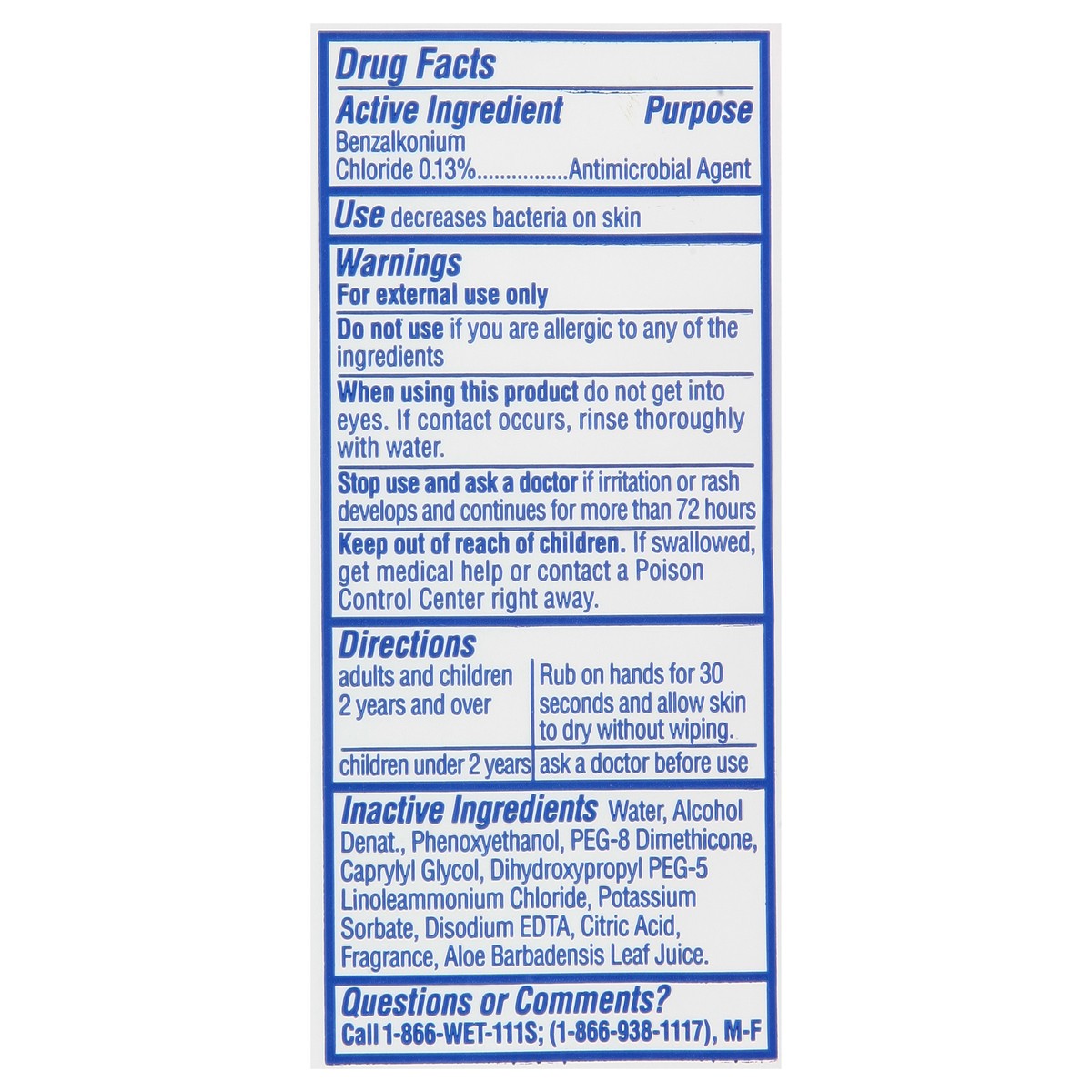 Drug Facts

Active Ingredient Purpose

Benzalkonium Chloride 0.13% Antimicrobial Agent

Use decreases bacteria on skin

Warnings

For external use only

Do not use if you are allergic to any of the ingredients

When using this product do not get into eyes. If contact occurs, rinse thoroughly with water.

Stop use and ask a doctor if irritation or rash develops and continues for more than 72 hours

Keep out of reach of children. If swallowed, get medical help or contact a Poison Control Center right away.

Directions

| adults and children 2 years and over | Rub on hands for 30 seconds and allow skin to dry without wiping. |
|---|---|
| children under 2 years | ask a doctor before use |

Inactive Ingredients Water, Alcohol Denat., Phenoxyethanol, PEG-8 Dimethicone, Caprylyl Glycol, Dihydroxypropyl PEG-5 Linoleammonium Chloride, Potassium Sorbate, Disodium EDTA, Citric Acid, Fragrance, Aloe Barbadensis Leaf Juice.

Questions or Comments?

Call 1-866-WET-111S; (1-866-938-1117), M-F